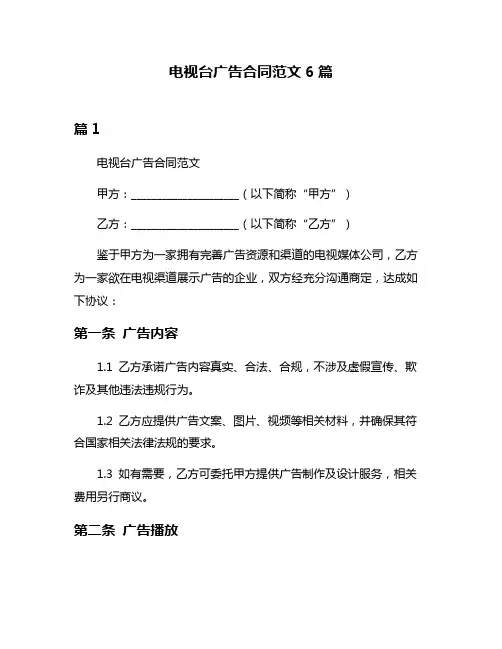 电视台广告合同范文 6 篇

篇 1

电视台广告合同范文

甲方：____________________（以下简称“甲方”）

乙方：____________________（以下简称“乙方”）

鉴于甲方为一家拥有完善广告资源和渠道的电视媒体公司，乙方为一家欲在电视渠道展示广告的企业，双方经充分沟通商定，达成如下协议：

第一条 广告内容

1.1 乙方承诺广告内容真实、合法、合规，不涉及虚假宣传、欺诈及其他违法违规行为。

1.2 乙方应提供广告文案、图片、视频等相关材料，并确保其符合国家相关法律法规的要求。

1.3 如有需要，乙方可委托甲方提供广告制作及设计服务，相关费用另行商议。

第二条 广告播放